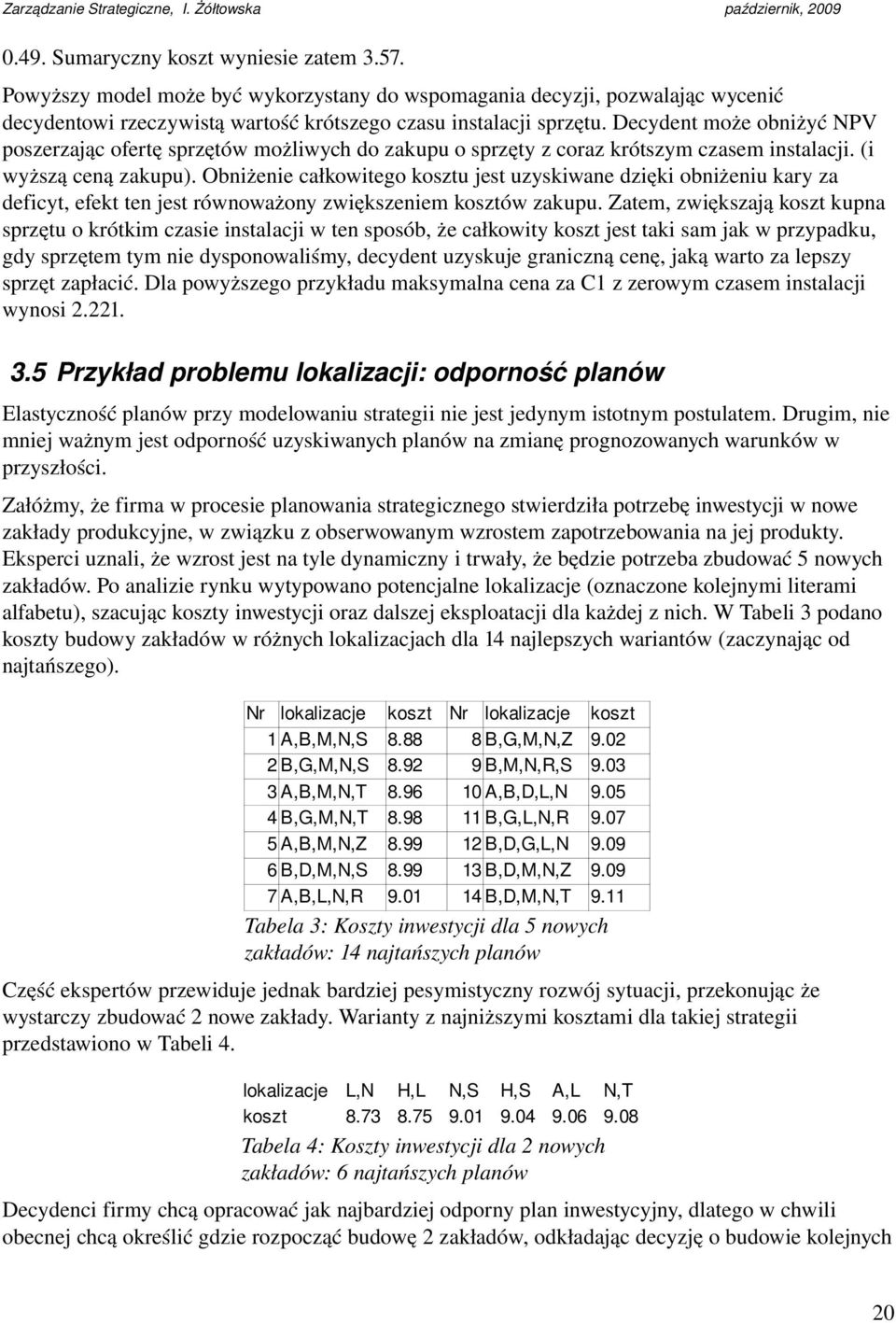 Zarządzanie Strategiczne, I. Żółtowska październik, 2009

0.49. Sumaryczny koszt wyniesie zatem 3.57.

Powyższy model może być wykorzystany do wspomagania decyzji, pozwalając wycenić decydentowi rzeczywistą wartość krótszego czasu instalacji sprzętu. Decydent może obniżyć NPV poszerzając ofertę sprzętów możliwych do zakupu o sprzęty z coraz krótszym czasem instalacji. (i wyższą ceną zakupu). Obniżenie całkowitego kosztu jest uzyskiwane dzięki obniżeniu kary za deficyt, efekt ten jest równoważony zwiększeniem kosztów zakupu. Zatem, zwiększają koszt kupna sprzętu o krótkim czasie instalacji w ten sposób, że całkowity koszt jest taki sam jak w przypadku, gdy sprzętem tym nie dysponowaliśmy, decydent uzyskuje graniczną cenę, jaką warto za lepszy sprzęt zapłacić. Dla powyższego przykładu maksymalna cena za C1 z zerowym czasem instalacji wynosi 2.221.

3.5 Przykład problemu lokalizacji: odporność planów

Elastyczność planów przy modelowaniu strategii nie jest jedynym istotnym postulatem. Drugim, nie mniej ważnym jest odporność uzyskiwanych planów na zmianę prognozowanych warunków w przyszłości.

Załóżmy, że firma w procesie planowania strategicznego stwierdziła potrzebę inwestycji w nowe zakłady produkcyjne, w związku z obserwowanym wzrostem zapotrzebowania na jej produkty. Eksperci uznali, że wzrost jest na tyle dynamiczny i trwały, że będzie potrzeba zbudować 5 nowych zakładów. Po analizie rynku wytypowano potencjalne lokalizacje (oznaczone kolejnymi literami alfabetu), szacując koszty inwestycji oraz dalszej eksploatacji dla każdej z nich. W Tabeli 3 podano koszty budowy zakładów w różnych lokalizacjach dla 14 najlepszych wariantów (zaczynając od najtańszego).

| Nr | lokalizacje | koszt | Nr | lokalizacje | koszt |
|---|---|---|---|---|---|
| 1 | A,B,M,N,S | 8.88 | 8 | B,G,M,N,Z | 9.02 |
| 2 | B,G,M,N,S | 8.92 | 9 | B,M,N,R,S | 9.03 |
| 3 | A,B,M,N,T | 8.96 | 10 | A,B,D,L,N | 9.05 |
| 4 | B,G,M,N,T | 8.98 | 11 | B,G,L,N,R | 9.07 |
| 5 | A,B,M,N,Z | 8.99 | 12 | B,D,G,L,N | 9.09 |
| 6 | B,D,M,N,S | 8.99 | 13 | B,D,M,N,Z | 9.09 |
| 7 | A,B,L,N,R | 9.01 | 14 | B,D,M,N,T | 9.11 |

Tabela 3: Koszty inwestycji dla 5 nowych zakładów: 14 najtańszych planów

Część ekspertów przewiduje jednak bardziej pesymistyczny rozwój sytuacji, przekonując że wystarczy zbudować 2 nowe zakłady. Warianty z najniższymi kosztami dla takiej strategii przedstawiono w Tabeli 4.

| lokalizacje | L,N | H,L | N,S | H,S | A,L | N,T |
|---|---|---|---|---|---|---|
| koszt | 8.73 | 8.75 | 9.01 | 9.04 | 9.06 | 9.08 |

Tabela 4: Koszty inwestycji dla 2 nowych zakładów: 6 najtańszych planów

Decydenci firmy chcą opracować jak najbardziej odporny plan inwestycyjny, dlatego w chwili obecnej chcą określić gdzie rozpocząć budowę 2 zakładów, odkładając decyzję o budowie kolejnych

20